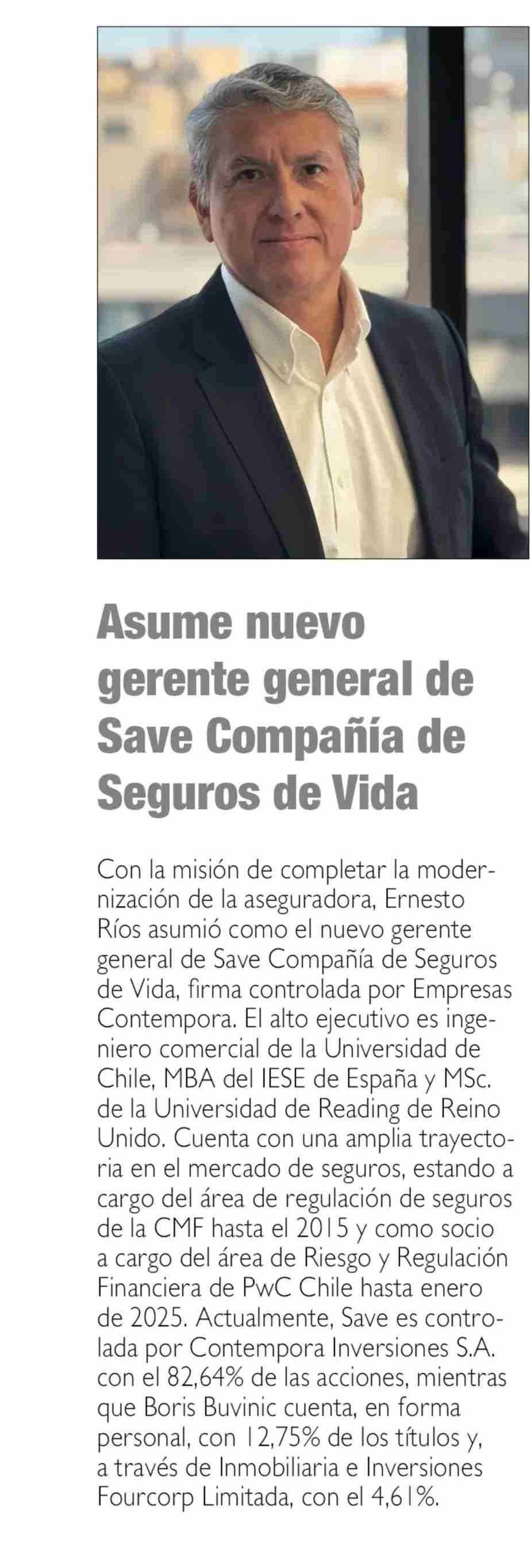 Asume nuevo gerente general de Save Compañía de Seguros de Vida

Con la misión de completar la modernización de la aseguradora, Ernesto Ríos asumió como el nuevo gerente general de Save Compañía de Seguros de Vida, firma controlada por Empresas Contempora. El alto ejecutivo es ingeniero comercial de la Universidad de Chile, MBA del IESE de España y MSc. de la Universidad de Reading de Reino Unido. Cuenta con una amplia trayectoria en el mercado de seguros, estando a cargo del área de regulación de seguros de la CMF hasta el 2015 y como socio a cargo del área de Riesgo y Regulación Financiera de PwC Chile hasta enero de 2025. Actualmente, Save es controlada por Contempora Inversiones S.A. con el 82,64% de las acciones, mientras que Boris Buvinic cuenta, en forma personal, con 12,75% de los títulos y, a través de Inmobiliaria e Inversiones Fourcorp Limitada, con el 4,61%.